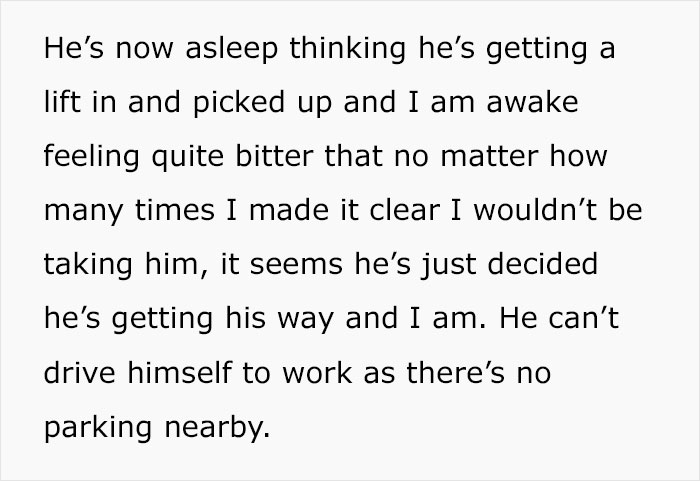 He’s now asleep thinking he’s getting a lift in and picked up and I am awake feeling quite bitter that no matter how many times I made it clear I wouldn’t be taking him, it seems he’s just decided he’s getting his way and I am. He can’t drive himself to work as there’s no parking nearby.